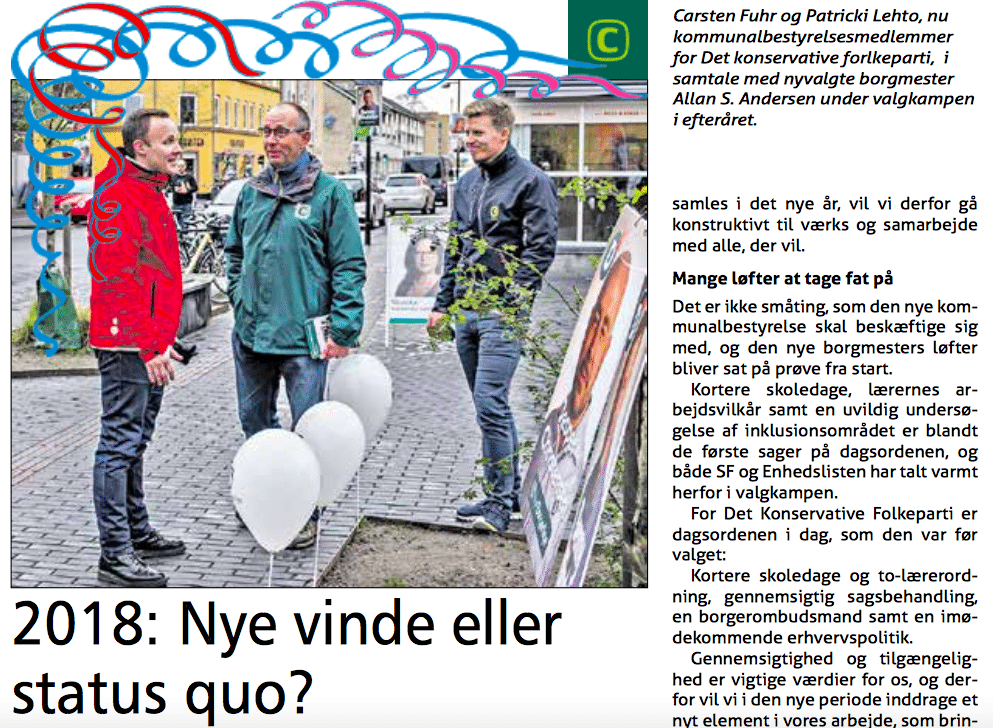 C

2018: Nye vinde eller status quo?

Carsten Fuhr og Patricki Lehto, nu kommunalbestyrelsesmedlemmer for Det konservative forlkeparti, i samtale med nyvalgte borgmester Allan S. Andersen under valgkampen i efteråret.

samles i det nye år, vil vi derfor gå konstruktivt til værks og samarbejde med alle, der vil.

Mange løfter at tage fat på

Det er ikke småting, som den nye kommunalbestyrelse skal beskæftige sig med, og den nye borgmesters løfter bliver sat på prøve fra start.

Kortere skoledage, lærernes arbejdsvilkår samt en uvildig undersøgelse af inklusionsområdet er blandt de første sager på dagsordenen, og både SF og Enhedslisten har talt varmt herfor i valgkampen.

For Det Konservative Folkeparti er dagsordenen i dag, som den var før valget:

Kortere skoledage og to-lærerordning, gennemsigtig sagsbehandling, en borgerombudsmand samt en imødekommende erhvervspolitik.

Gennemsigtighed og tilgængelighed er vigtige værdier for os, og derfor vil vi i den nye periode inddrage et nyt element i vores arbejde, som brin-